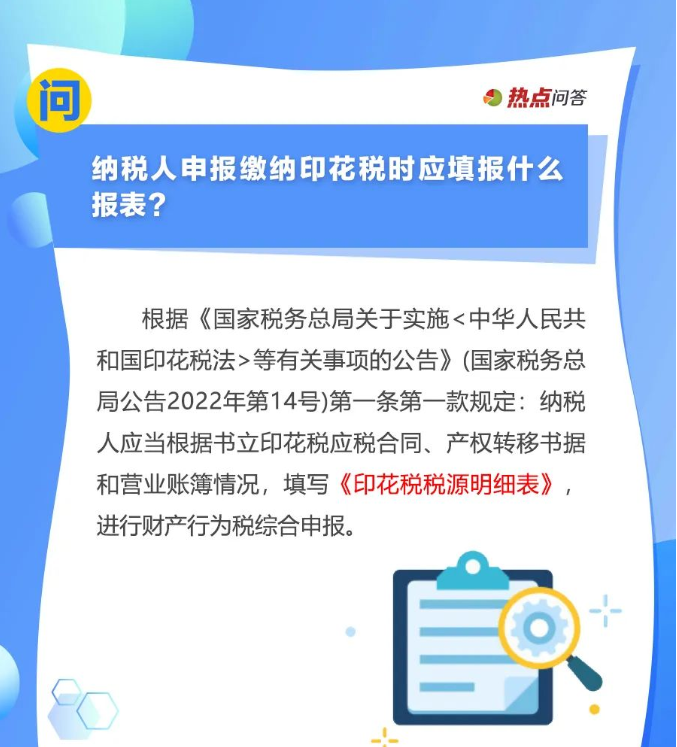 问

热点问答

纳税人申报缴纳印花税时应填报什么报表？

根据《国家税务总局关于实施<中华人民共和国印花税法>等有关事项的公告》(国家税务总局公告2022年第14号)第一条第一款规定：纳税人应当根据书立印花税应税合同、产权转移书据和营业账簿情况，填写《印花税税源明细表》，进行财产行为税综合申报。